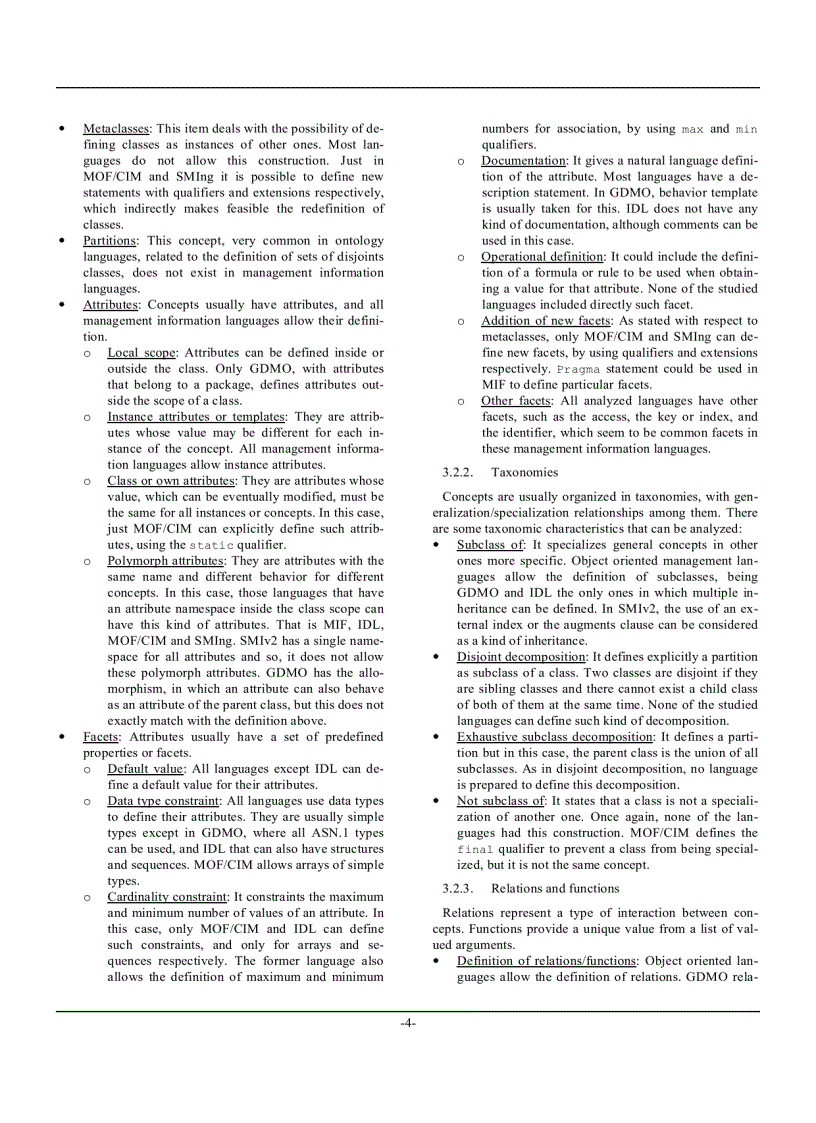 • Metaclasses: This item deals with the possibility of defining classes as instances of other ones. Most languages do not allow this construction. Just in MOF/CIM and SMIng it is possible to define new statements with qualifiers and extensions respectively, which indirectly makes feasible the redefinition of classes.
• Partitions: This concept, very common in ontology languages, related to the definition of sets of disjoints classes, does not exist in management information languages.
• Attributes: Concepts usually have attributes, and all management information languages allow their definition.
o Local scope: Attributes can be defined inside or outside the class. Only GDMO, with attributes that belong to a package, defines attributes outside the scope of a class.
o Instance attributes or templates: They are attributes whose value may be different for each instance of the concept. All management information languages allow instance attributes.
o Class or own attributes: They are attributes whose value, which can be eventually modified, must be the same for all instances or concepts. In this case, just MOF/CIM can explicitly define such attributes, using the static qualifier.
o Polymorph attributes: They are attributes with the same name and different behavior for different concepts. In this case, those languages that have an attribute namespace inside the class scope can have this kind of attributes. That is MIF, IDL, MOF/CIM and SMIng. SMIv2 has a single namespace for all attributes and so, it does not allow these polymorph attributes. GDMO has the allomorphism, in which an attribute can also behave as an attribute of the parent class, but this does not exactly match with the definition above.
• Facets: Attributes usually have a set of predefined properties or facets.
o Default value: All languages except IDL can define a default value for their attributes.
o Data type constraint: All languages use data types to define their attributes. They are usually simple types except in GDMO, where all ASN.1 types can be used, and IDL that can also have structures and sequences. MOF/CIM allows arrays of simple types.
o Cardinality constraint: It constraints the maximum and minimum number of values of an attribute. In this case, only MOF/CIM and IDL can define such constraints, and only for arrays and sequences respectively. The former language also allows the definition of maximum and minimum numbers for association, by using max and min qualifiers.
o Documentation: It gives a natural language definition of the attribute. Most languages have a description statement. In GDMO, behavior template is usually taken for this. IDL does not have any kind of documentation, although comments can be used in this case.
o Operational definition: It could include the definition of a formula or rule to be used when obtaining a value for that attribute. None of the studied languages included directly such facet.
o Addition of new facets: As stated with respect to metaclasses, only MOF/CIM and SMIng can define new facets, by using qualifiers and extensions respectively. Pragma statement could be used in MIF to define particular facets.
o Other facets: All analyzed languages have other facets, such as the access, the key or index, and the identifier, which seem to be common facets in these management information languages.

3.2.2. Taxonomies

Concepts are usually organized in taxonomies, with generalization/specialization relationships among them. There are some taxonomic characteristics that can be analyzed:
• Subclass of: It specializes general concepts in other ones more specific. Object oriented management languages allow the definition of subclasses, being GDMO and IDL the only ones in which multiple inheritance can be defined. In SMIv2, the use of an external index or the augments clause can be considered as a kind of inheritance.
• Disjoint decomposition: It defines explicitly a partition as subclass of a class. Two classes are disjoint if they are sibling classes and there cannot exist a child class of both of them at the same time. None of the studied languages can define such kind of decomposition.
• Exhaustive subclass decomposition: It defines a partition but in this case, the parent class is the union of all subclasses. As in disjoint decomposition, no language is prepared to define this decomposition.
• Not subclass of: It states that a class is not a specialization of another one. Once again, none of the languages had this construction. MOF/CIM defines the final qualifier to prevent a class from being specialized, but it is not the same concept.

3.2.3. Relations and functions

Relations represent a type of interaction between concepts. Functions provide a unique value from a list of valued arguments.
• Definition of relations/functions: Object oriented languages allow the definition of relations. GDMO rela-

-4-